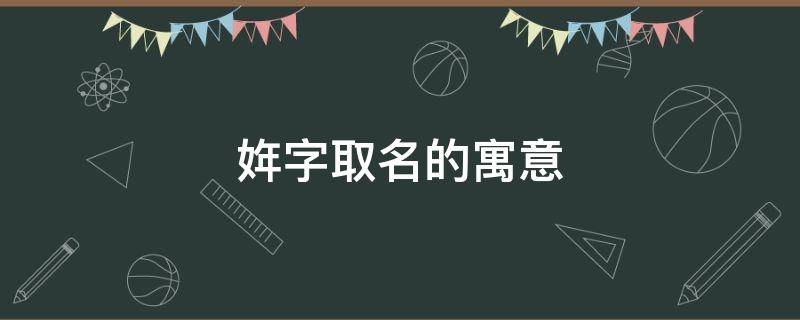 姩字取名的寓意